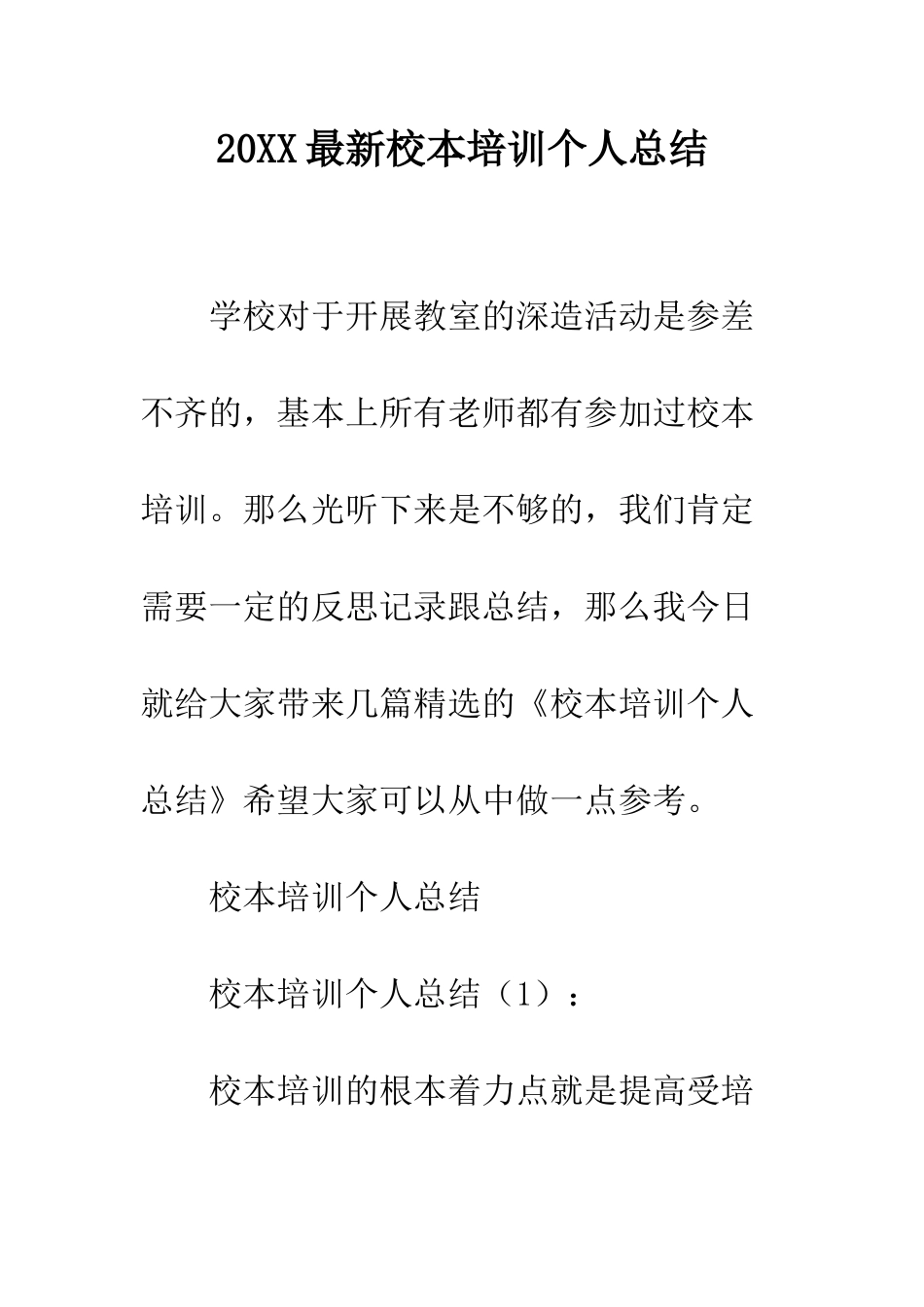 20XX最新校本培训个人总结

学校对于开展教室的深造活动是参差不齐的，基本上所有老师都有参加过校本培训。那么光听下来是不够的，我们肯定需要一定的反思记录跟总结，那么我今日就给大家带来几篇精选的《校本培训个人总结》希望大家可以从中做一点参考。

校本培训个人总结

校本培训个人总结（1）：

校本培训的根本着力点就是提高受培